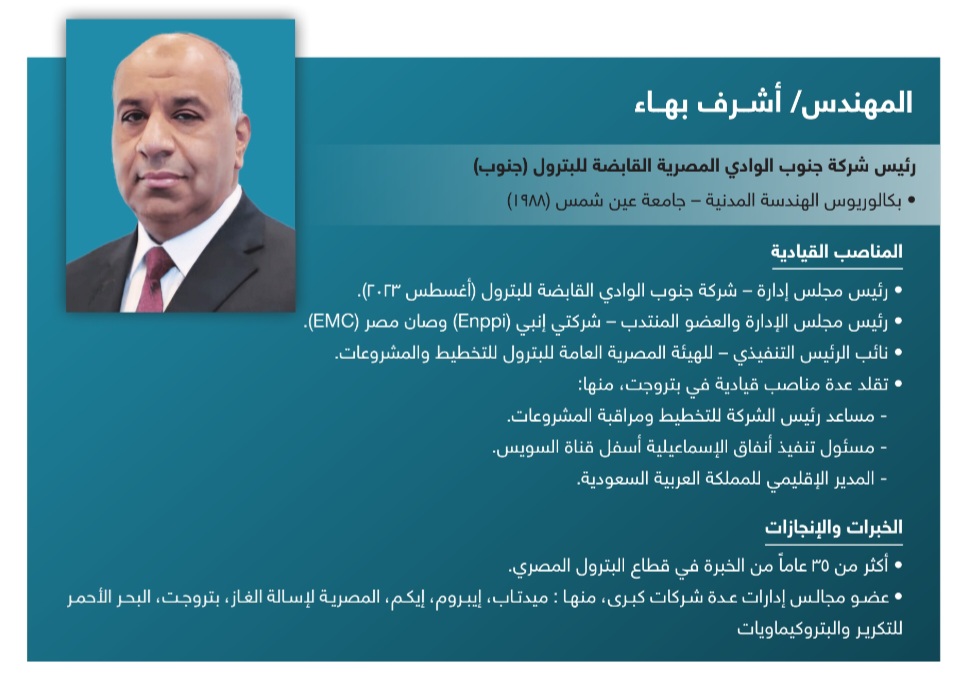 المهندس/ أشرف بهاء

رئيس شركة جنوب الوادي المصرية القابضة للبترول (جنوب)

• بكالوريوس الهندسة المدنية – جامعة عين شمس (١٩٨٨)

المناصب القيادية

• رئيس مجلس إدارة – شركة جنوب الوادي القابضة للبترول (أغسطس ٢٠٢٣).
• رئيس مجلس الإدارة والعضو المنتدب – شركتي إنبي (Enppi) وصان مصر (EMC).
• نائب الرئيس التنفيذي – للهيئة المصرية العامة للبترول للتخطيط والمشروعات.
• تقلد عدة مناصب قيادية في بتروجت، منها:
- مساعد رئيس الشركة للتخطيط ومراقبة المشروعات.
- مسئول تنفيذ أنفاق الإسماعيلية أسفل قناة السويس.
- المدير الإقليمي للمملكة العربية السعودية.

الخبرات والإنجازات

• أكثر من ٣٥ عاماً من الخبرة في قطاع البترول المصري.
• عضو مجالس إدارات عدة شركات كبرى، منها : ميدتاب، إيبروم، إيكم، المصرية لإسالة الغاز، بتروجت، البحر الأحمر للتكرير والبتروكيماويات